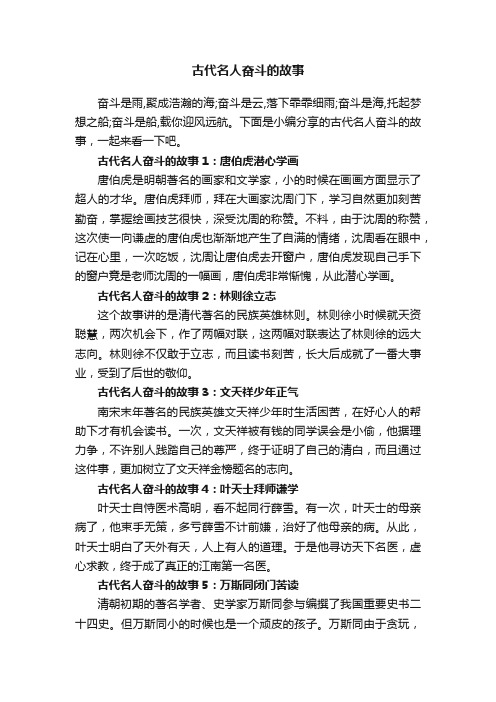 古代名人奋斗的故事

奋斗是雨,聚成浩瀚的海;奋斗是云,落下霏霏细雨;奋斗是海,托起梦想之船;奋斗是船,载你迎风远航。下面是小编分享的古代名人奋斗的故事，一起来看一下吧。

古代名人奋斗的故事1：唐伯虎潜心学画

唐伯虎是明朝著名的画家和文学家，小的时候在画画方面显示了超人的才华。唐伯虎拜师，拜在大画家沈周门下，学习自然更加刻苦勤奋，掌握绘画技艺很快，深受沈周的称赞。不料，由于沈周的称赞，这次使一向谦虚的唐伯虎也渐渐地产生了自满的情绪，沈周看在眼中，记在心里，一次吃饭，沈周让唐伯虎去开窗户，唐伯虎发现自己手下的窗户竟是老师沈周的一幅画，唐伯虎非常惭愧，从此潜心学画。

古代名人奋斗的故事2：林则徐立志

这个故事讲的是清代著名的民族英雄林则。林则徐小时候就天资聪慧，两次机会下，作了两幅对联，这两幅对联表达了林则徐的远大志向。林则徐不仅敢于立志，而且读书刻苦，长大后成就了一番大事业，受到了后世的敬仰。

古代名人奋斗的故事3：文天祥少年正气

南宋末年著名的民族英雄文天祥少年时生活困苦，在好心人的帮助下才有机会读书。一次，文天祥被有钱的同学误会是小偷，他据理力争，不许别人践踏自己的尊严，终于证明了自己的清白，而且通过这件事，更加树立了文天祥金榜题名的志向。

古代名人奋斗的故事4：叶天士拜师谦学

叶天士自恃医术高明，看不起同行薛雪。有一次，叶天士的母亲病了，他束手无策，多亏薛雪不计前嫌，治好了他母亲的病。从此，叶天士明白了天外有天，人上有人的道理。于是他寻访天下名医，虚心求教，终于成了真正的江南第一名医。

古代名人奋斗的故事5：万斯同闭门苦读

清朝初期的著名学者、史学家万斯同参与编撰了我国重要史书二十四史。但万斯同小的时候也是一个顽皮的孩子。万斯同由于贪玩，